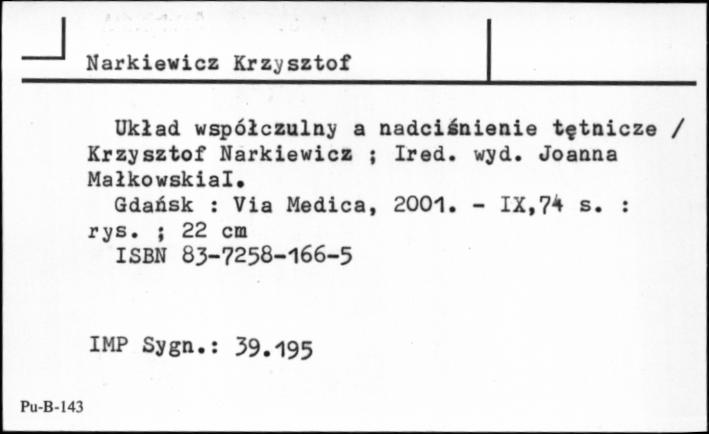 Narkiewicz Krzysztof

Układ współczulny a nadciśnienie tętnicze / Krzysztof Narkiewicz ; Ired. wyd. Joanna MałkowskiaI.

Gdańsk : Via Medica, 2001. - IX,74 s. : rys. ; 22 cm

ISBN 83-7258-166-5

IMP Sygn.: 39.195

Pu-B-143